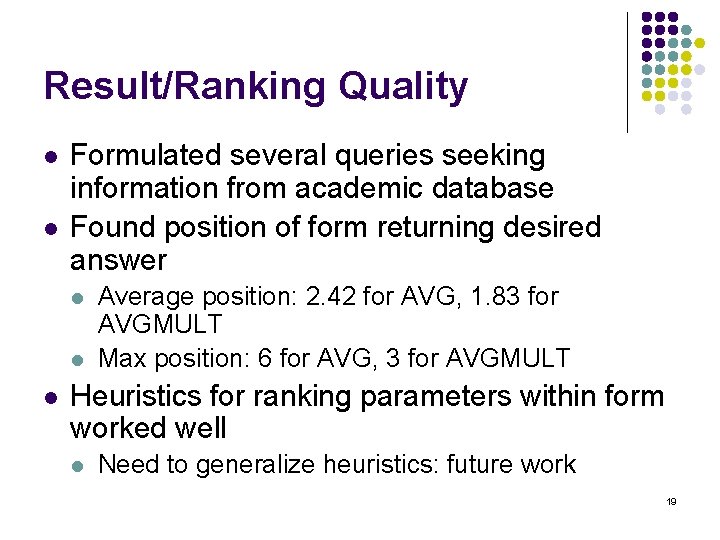 Result/Ranking Quality

• Formulated several queries seeking information from academic database
• Found position of form returning desired answer
  • Average position: 2.42 for AVG, 1.83 for AVGMULT
  • Max position: 6 for AVG, 3 for AVGMULT
• Heuristics for ranking parameters within form worked well
  • Need to generalize heuristics: future work

19